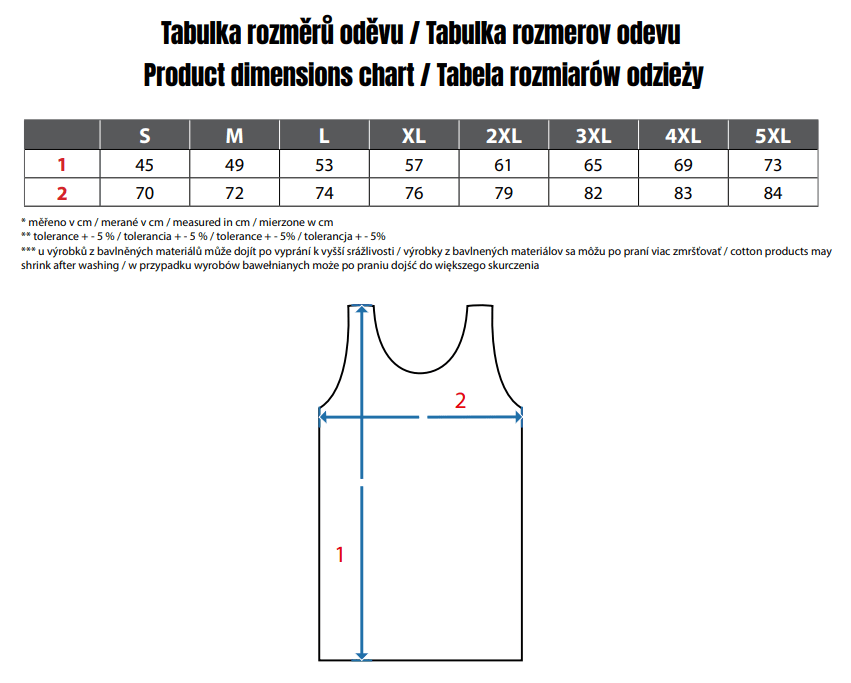 Tabulka rozměrů oděvu / Tabulka rozmerov odevu
Product dimensions chart / Tabela rozmiarów odzieży

| | S | M | L | XL | 2XL | 3XL | 4XL | 5XL |
|---|---|---|---|---|---|---|---|---|
| 1 | 45 | 49 | 53 | 57 | 61 | 65 | 69 | 73 |
| 2 | 70 | 72 | 74 | 76 | 79 | 82 | 83 | 84 |

* měřeno v cm / merané v cm / measured in cm / mierzone w cm
** tolerance + - 5 % / tolerancia + - 5 % / tolerance + - 5% / tolerancja + - 5%
*** u výrobků z bavlněných materiálů může dojít po vyprání k vyšší srážlivosti / výrobky z bavlnených materiálov sa môžu po praní viac zmršťovať / cotton products may shrink after washing / w przypadku wyrobów bawełnianych może po praniu dojść do większego skurczenia

2

1